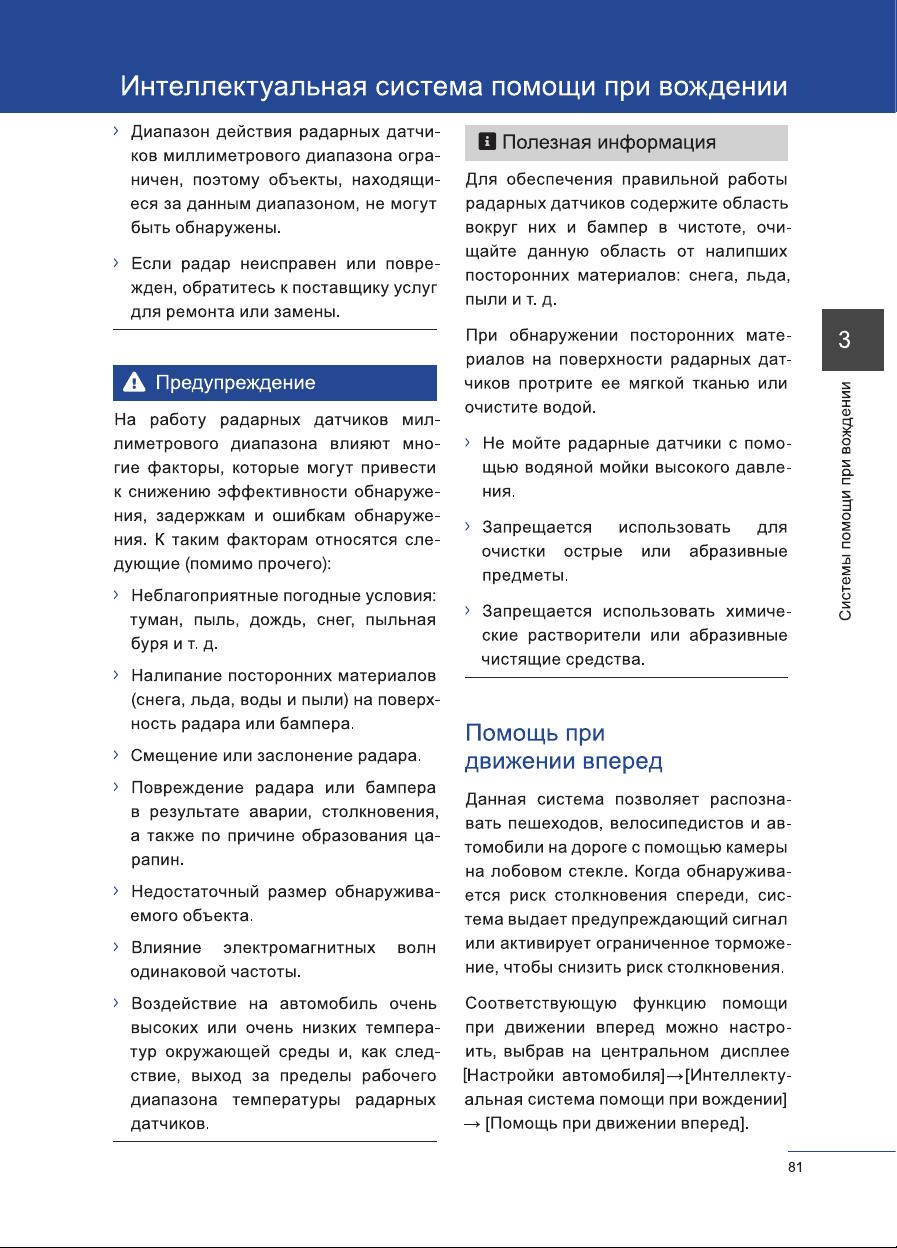 Интеллектуальная система помощи при вождении

› Диапазон действия радарных датчиков миллиметрового диапазона ограничен, поэтому объекты, находящиеся за данным диапазоном, не могут быть обнаружены.

› Если радар неисправен или поврежден, обратитесь к поставщику услуг для ремонта или замены.

Предупреждение

На работу радарных датчиков миллиметрового диапазона влияют многие факторы, которые могут привести к снижению эффективности обнаружения, задержкам и ошибкам обнаружения. К таким факторам относятся следующие (помимо прочего):

› Неблагоприятные погодные условия: туман, пыль, дождь, снег, пыльная буря и т. д.

› Налипание посторонних материалов (снега, льда, воды и пыли) на поверхность радара или бампера.

› Смещение или заслонение радара.

› Повреждение радара или бампера в результате аварии, столкновения, а также по причине образования царапин.

› Недостаточный размер обнаруживаемого объекта.

› Влияние электромагнитных волн одинаковой частоты.

› Воздействие на автомобиль очень высоких или очень низких температур окружающей среды и, как следствие, выход за пределы рабочего диапазона температуры радарных датчиков.

Полезная информация

Для обеспечения правильной работы радарных датчиков содержите область вокруг них и бампер в чистоте, очищайте данную область от налипших посторонних материалов: снега, льда, пыли и т. д.

При обнаружении посторонних материалов на поверхности радарных датчиков протрите ее мягкой тканью или очистите водой.

› Не мойте радарные датчики с помощью водяной мойки высокого давления.

› Запрещается использовать для очистки острые или абразивные предметы.

› Запрещается использовать химические растворители или абразивные чистящие средства.

Помощь при движении вперед

Данная система позволяет распознавать пешеходов, велосипедистов и автомобили на дороге с помощью камеры на лобовом стекле. Когда обнаруживается риск столкновения спереди, система выдает предупреждающий сигнал или активирует ограниченное торможение, чтобы снизить риск столкновения.

Соответствующую функцию помощи при движении вперед можно настроить, выбрав на центральном дисплее [Настройки автомобиля]→[Интеллектуальная система помощи при вождении] → [Помощь при движении вперед].

3
Системы помощи при вождении

81